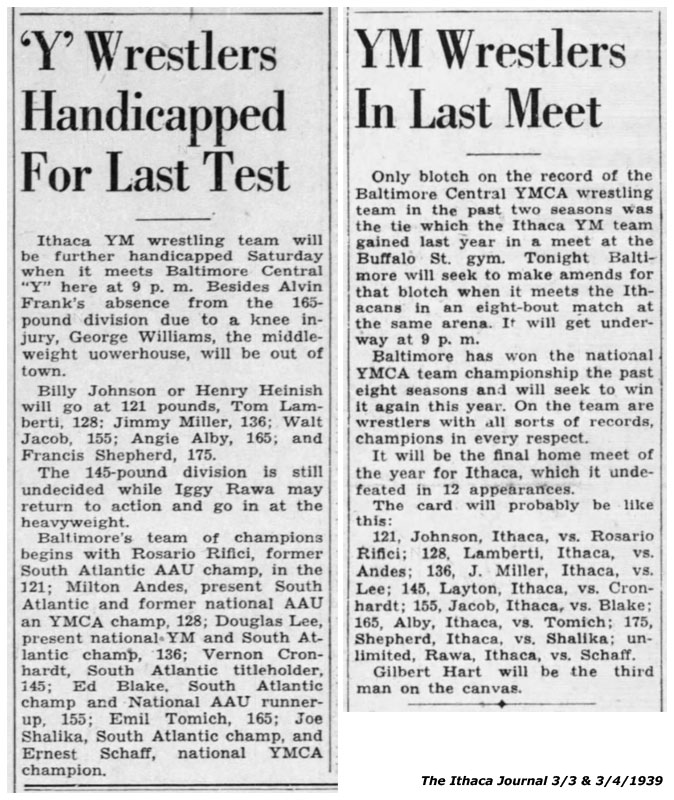 'Y' Wrestlers Handicapped For Last Test

Ithaca YM wrestling team will be further handicapped Saturday when it meets Baltimore Central "Y" here at 9 p. m. Besides Alvin Frank's absence from the 165-pound division due to a knee injury, George Williams, the middleweight uowerhouse, will be out of town.

Billy Johnson or Henry Heinish will go at 121 pounds, Tom Lamberti, 128; Jimmy Miller, 136; Walt Jacob, 155; Angie Alby, 165; and Francis Shepherd, 175.

The 145-pound division is still undecided while Iggy Rawa may return to action and go in at the heavyweight.

Baltimore's team of champions begins with Rosario Rifici, former South Atlantic AAU champ, in the 121; Milton Andes, present South Atlantic and former national AAU an YMCA champ, 128; Douglas Lee, present national YM and South Atlantic champ, 136; Vernon Cronhardt, South Atlantic titleholder, 145; Ed Blake, South Atlantic champ and National AAU runner-up, 155; Emil Tomich, 165; Joe Shalika, South Atlantic champ, and Ernest Schaff, national YMCA champion.

YM Wrestlers In Last Meet

Only blotch on the record of the Baltimore Central YMCA wrestling team in the past two seasons was the tie which the Ithaca YM team gained last year in a meet at the Buffalo St. gym. Tonight Baltimore will seek to make amends for that blotch when it meets the Ithacans in an eight-bout match at the same arena. It will get underway at 9 p. m.

Baltimore has won the national YMCA team championship the past eight seasons and will seek to win it again this year. On the team are wrestlers with all sorts of records, champions in every respect.

It will be the final home meet of the year for Ithaca, which it undefeated in 12 appearances.

The card will probably be like this:

121, Johnson, Ithaca, vs. Rosario Rifici; 128, Lamberti, Ithaca, vs. Andes; 136, J. Miller, Ithaca, vs. Lee; 145, Layton, Ithaca, vs. Cronhardt; 155, Jacob, Ithaca, vs. Blake; 165, Alby, Ithaca, vs. Tomich; 175, Shepherd, Ithaca, vs. Shalika; unlimited, Rawa, Ithaca, vs. Schaff.

Gilbert Hart will be the third man on the canvas.

The Ithaca Journal 3/3 & 3/4/1939